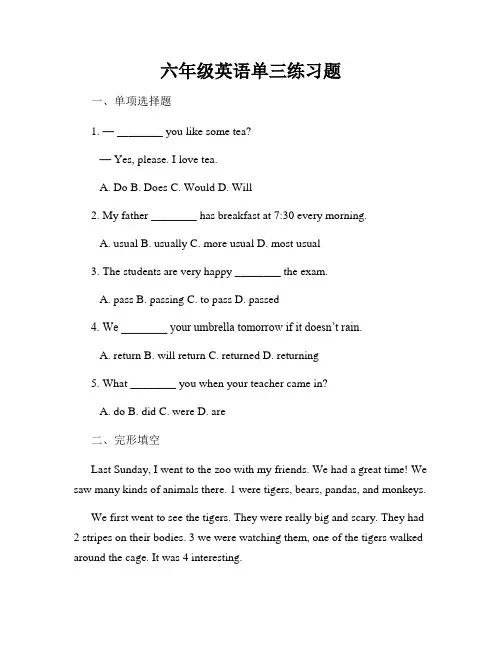 六年级英语单三练习题

一、单项选择题

1. — ________ you like some tea?

— Yes, please. I love tea.

A. Do B. Does C. Would D. Will

2. My father ________ has breakfast at 7:30 every morning.

A. usual B. usually C. more usual D. most usual

3. The students are very happy ________ the exam.

A. pass B. passing C. to pass D. passed

4. We ________ your umbrella tomorrow if it doesn't rain.

A. return B. will return C. returned D. returning

5. What ________ you when your teacher came in?

A. do B. did C. were D. are

二、完形填空

Last Sunday, I went to the zoo with my friends. We had a great time! We saw many kinds of animals there. 1 were tigers, bears, pandas, and monkeys.

We first went to see the tigers. They were really big and scary. They had 2 stripes on their bodies. 3 we were watching them, one of the tigers walked around the cage. It was 4 interesting.